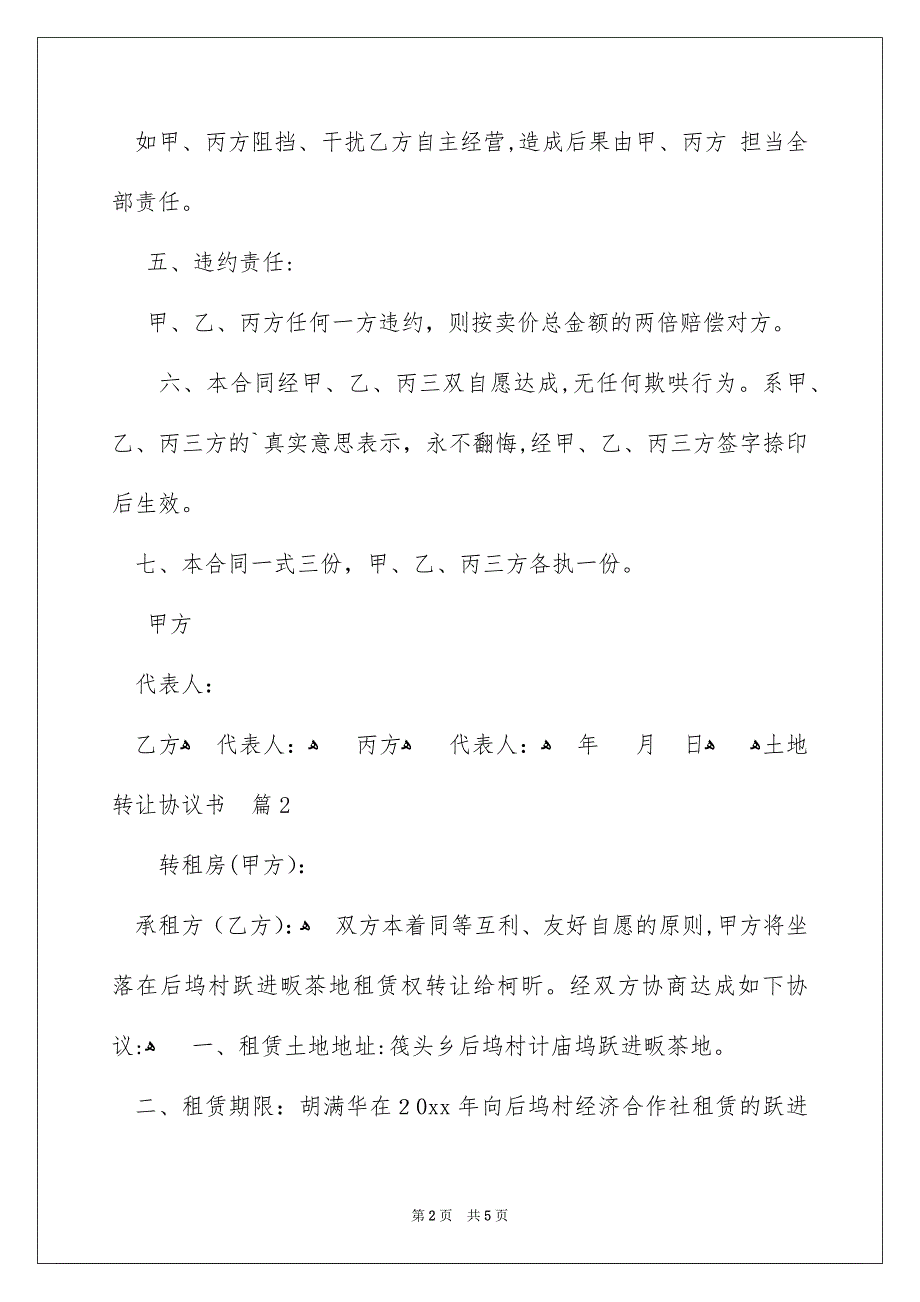 如甲、丙方阻挡、干扰乙方自主经营,造成后果由甲、丙方 担当全部责任。

五、违约责任:

甲、乙、丙方任何一方违约，则按卖价总金额的两倍赔偿对方。

六、本合同经甲、乙、丙三双自愿达成,无任何欺哄行为。系甲、乙、丙三方的`真实意思表示，永不翻悔,经甲、乙、丙三方签字捺印后生效。

七、本合同一式三份，甲、乙、丙三方各执一份。

甲方

代表人:

乙方 代表人: 丙方 代表人: 年 月 日 土地转让协议书 篇2

转租房(甲方):

承租方（乙方）: 双方本着同等互利、友好自愿的原则,甲方将坐落在后坞村跃进畈茶地租赁权转让给柯昕。经双方协商达成如下协议: 一、租赁土地地址:筏头乡后坞村计庙坞跃进畈茶地。

二、租赁期限：胡满华在20xx年向后坞村经济合作社租赁的跃进

第2页 共5页